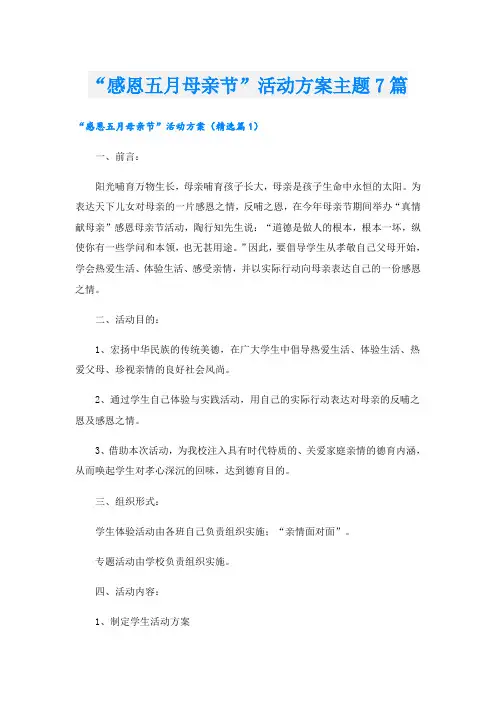 “感恩五月母亲节”活动方案主题7篇

“感恩五月母亲节”活动方案（精选篇1）

一、前言：

阳光哺育万物生长，母亲哺育孩子长大，母亲是孩子生命中永恒的太阳。为表达天下儿女对母亲的一片感恩之情，反哺之恩，在今年母亲节期间举办“真情献母亲”感恩母亲节活动，陶行知先生说：“道德是做人的根本，根本一坏，纵使你有一些学问和本领，也无甚用途。”因此，要倡导学生从孝敬自己父母开始，学会热爱生活、体验生活、感受亲情，并以实际行动向母亲表达自己的一份感恩之情。

二、活动目的：

1、宏扬中华民族的传统美德，在广大学生中倡导热爱生活、体验生活、热爱父母、珍视亲情的良好社会风尚。

2、通过学生自己体验与实践活动，用自己的实际行动表达对母亲的反哺之恩及感恩之情。

3、借助本次活动，为我校注入具有时代特质的、关爱家庭亲情的德育内涵，从而唤起学生对孝心深沉的回味，达到德育目的。

三、组织形式：

学生体验活动由各班自己负责组织实施：“亲情面对面”。

专题活动由学校负责组织实施。

四、活动内容：

1、制定学生活动方案